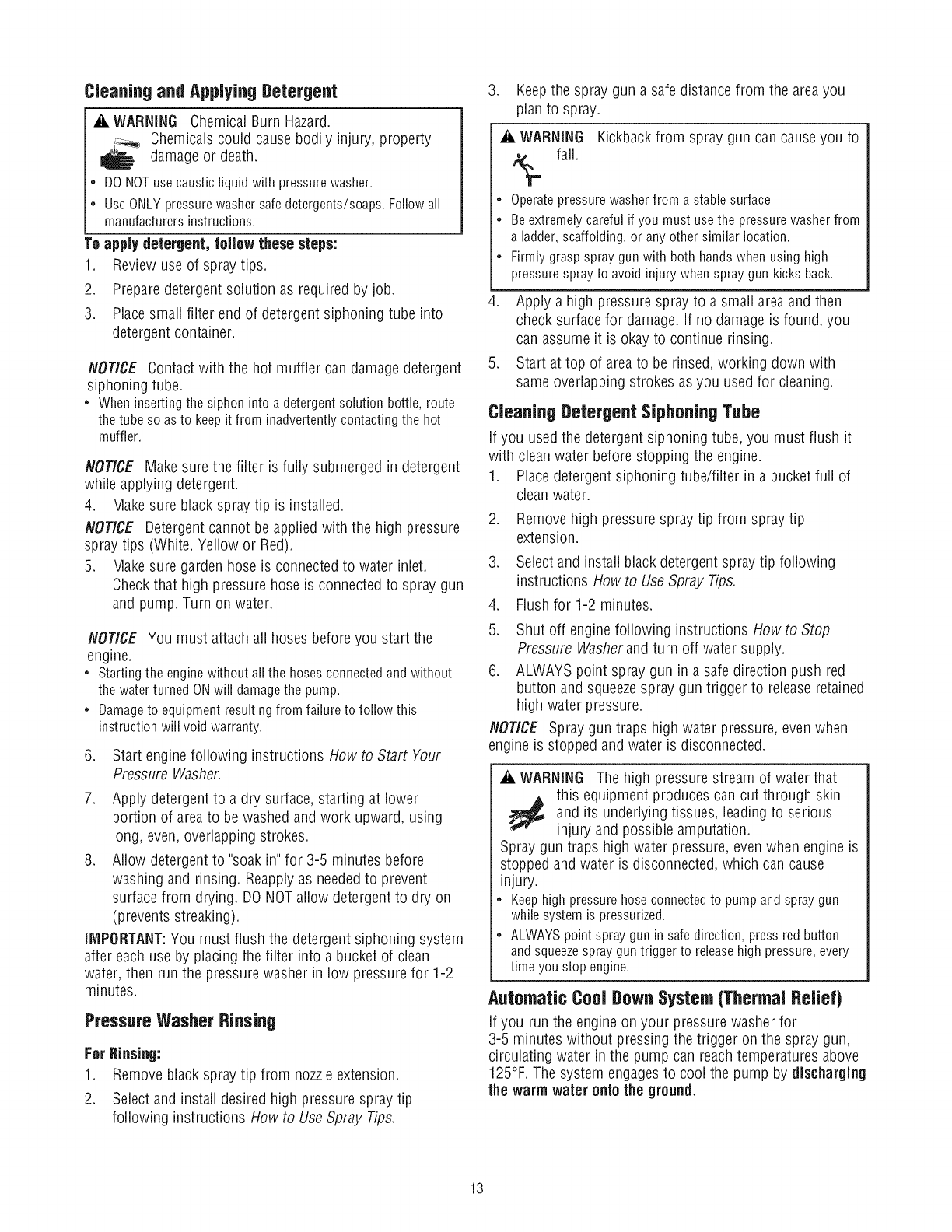 Cleaning and Applying Detergent

WARNING Chemical Burn Hazard.
Chemicals could cause bodily injury, property damage or death.

• DO NOT use caustic liquid with pressure washer.
• Use ONLY pressure washer safe detergents/soaps. Follow all manufacturers instructions.

To apply detergent, follow these steps:
1. Review use of spray tips.
2. Prepare detergent solution as required by job.
3. Place small filter end of detergent siphoning tube into detergent container.

NOTICE Contact with the hot muffler can damage detergent siphoning tube.
• When inserting the siphon into a detergent solution bottle, route the tube so as to keep it from inadvertently contacting the hot muffler.

NOTICE Make sure the filter is fully submerged in detergent while applying detergent.
4. Make sure black spray tip is installed.
NOTICE Detergent cannot be applied with the high pressure spray tips (White, Yellow or Red).
5. Make sure garden hose is connected to water inlet. Check that high pressure hose is connected to spray gun and pump. Turn on water.

NOTICE You must attach all hoses before you start the engine.
• Starting the engine without all the hoses connected and without the water turned ON will damage the pump.
• Damage to equipment resulting from failure to follow this instruction will void warranty.

6. Start engine following instructions How to Start Your Pressure Washer.
7. Apply detergent to a dry surface, starting at lower portion of area to be washed and work upward, using long, even, overlapping strokes.
8. Allow detergent to "soak in" for 3-5 minutes before washing and rinsing. Reapply as needed to prevent surface from drying. DO NOT allow detergent to dry on (prevents streaking).
IMPORTANT: You must flush the detergent siphoning system after each use by placing the filter into a bucket of clean water, then run the pressure washer in low pressure for 1-2 minutes.

Pressure Washer Rinsing

For Rinsing:
1. Remove black spray tip from nozzle extension.
2. Select and install desired high pressure spray tip following instructions How to Use Spray Tips.
3. Keep the spray gun a safe distance from the area you plan to spray.

WARNING Kickback from spray gun can cause you to fall.

• Operate pressure washer from a stable surface.
• Be extremely careful if you must use the pressure washer from a ladder, scaffolding, or any other similar location.
• Firmly grasp spray gun with both hands when using high pressure spray to avoid injury when spray gun kicks back.

4. Apply a high pressure spray to a small area and then check surface for damage. If no damage is found, you can assume it is okay to continue rinsing.
5. Start at top of area to be rinsed, working down with same overlapping strokes as you used for cleaning.

Cleaning Detergent Siphoning Tube

If you used the detergent siphoning tube, you must flush it with clean water before stopping the engine.
1. Place detergent siphoning tube/filter in a bucket full of clean water.
2. Remove high pressure spray tip from spray tip extension.
3. Select and install black detergent spray tip following instructions How to Use Spray Tips.
4. Flush for 1-2 minutes.
5. Shut off engine following instructions How to Stop Pressure Washer and turn off water supply.
6. ALWAYS point spray gun in a safe direction push red button and squeeze spray gun trigger to release retained high water pressure.
NOTICE Spray gun traps high water pressure, even when engine is stopped and water is disconnected.

WARNING The high pressure stream of water that this equipment produces can cut through skin and its underlying tissues, leading to serious injury and possible amputation.
Spray gun traps high water pressure, even when engine is stopped and water is disconnected, which can cause injury.
• Keep high pressure hose connected to pump and spray gun while system is pressurized.
• ALWAYS point spray gun in safe direction, press red button and squeeze spray gun trigger to release high pressure, every time you stop engine.

Automatic Cool Down System (Thermal Relief)

If you run the engine on your pressure washer for 3-5 minutes without pressing the trigger on the spray gun, circulating water in the pump can reach temperatures above 125°F. The system engages to cool the pump by discharging the warm water onto the ground.

13